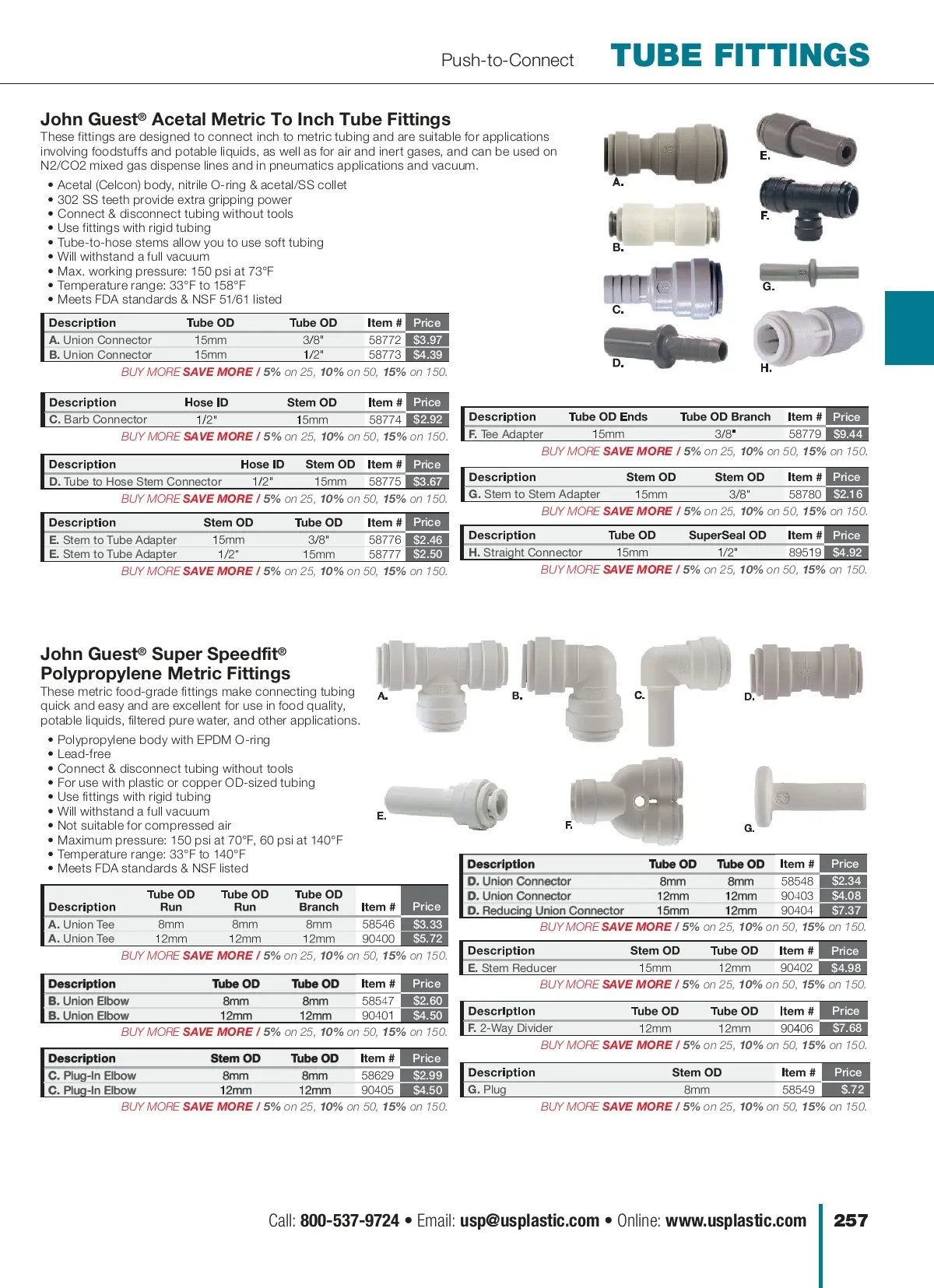 Push-to-Connect TUBE FITTINGS

John Guest® Acetal Metric To Inch Tube Fittings
These fittings are designed to connect inch to metric tubing and are suitable for applications involving foodstuffs and potable liquids, as well as for air and inert gases, and can be used on N2/CO2 mixed gas dispense lines and in pneumatics applications and vacuum.

• Acetal (Celcon) body, nitrile O-ring & acetal/SS collet
• 302 SS teeth provide extra gripping power
• Connect & disconnect tubing without tools
• Use fittings with rigid tubing
• Tube-to-hose stems allow you to use soft tubing
• Will withstand a full vacuum
• Max. working pressure: 150 psi at 73°F
• Temperature range: 33°F to 158°F
• Meets FDA standards & NSF 51/61 listed

A. B. C. D. E. F. G. H.

| Description | Tube OD | Tube OD | Item # | Price |
|---|---|---|---|---|
| A. Union Connector | 15mm | 3/8" | 58772 | $3.97 |
| B. Union Connector | 15mm | 1/2" | 58773 | $4.39 |

BUY MORE SAVE MORE / 5% on 25, 10% on 50, 15% on 150.

| Description | Hose ID | Stem OD | Item # | Price |
|---|---|---|---|---|
| C. Barb Connector | 1/2" | 15mm | 58774 | $2.92 |

BUY MORE SAVE MORE / 5% on 25, 10% on 50, 15% on 150.

| Description | Hose ID | Stem OD | Item # | Price |
|---|---|---|---|---|
| D. Tube to Hose Stem Connector | 1/2" | 15mm | 58775 | $3.67 |

BUY MORE SAVE MORE / 5% on 25, 10% on 50, 15% on 150.

| Description | Stem OD | Tube OD | Item # | Price |
|---|---|---|---|---|
| E. Stem to Tube Adapter | 15mm | 3/8" | 58776 | $2.46 |
| E. Stem to Tube Adapter | 1/2" | 15mm | 58777 | $2.50 |

BUY MORE SAVE MORE / 5% on 25, 10% on 50, 15% on 150.

| Description | Tube OD Ends | Tube OD Branch | Item # | Price |
|---|---|---|---|---|
| F. Tee Adapter | 15mm | 3/8" | 58779 | $9.44 |

BUY MORE SAVE MORE / 5% on 25, 10% on 50, 15% on 150.

| Description | Stem OD | Stem OD | Item # | Price |
|---|---|---|---|---|
| G. Stem to Stem Adapter | 15mm | 3/8" | 58780 | $2.16 |

BUY MORE SAVE MORE / 5% on 25, 10% on 50, 15% on 150.

| Description | Tube OD | SuperSeal OD | Item # | Price |
|---|---|---|---|---|
| H. Straight Connector | 15mm | 1/2" | 89519 | $4.92 |

BUY MORE SAVE MORE / 5% on 25, 10% on 50, 15% on 150.

John Guest® Super Speedfit® Polypropylene Metric Fittings
These metric food-grade fittings make connecting tubing quick and easy and are excellent for use in food quality, potable liquids, filtered pure water, and other applications.

• Polypropylene body with EPDM O-ring
• Lead-free
• Connect & disconnect tubing without tools
• For use with plastic or copper OD-sized tubing
• Use fittings with rigid tubing
• Will withstand a full vacuum
• Not suitable for compressed air
• Maximum pressure: 150 psi at 70°F, 60 psi at 140°F
• Temperature range: 33°F to 140°F
• Meets FDA standards & NSF listed

A. B. C. D. E. F. G.

| Description | Tube OD Run | Tube OD Run | Tube OD Branch | Item # | Price |
|---|---|---|---|---|---|
| A. Union Tee | 8mm | 8mm | 8mm | 58546 | $3.33 |
| A. Union Tee | 12mm | 12mm | 12mm | 90400 | $5.72 |

BUY MORE SAVE MORE / 5% on 25, 10% on 50, 15% on 150.

| Description | Tube OD | Tube OD | Item # | Price |
|---|---|---|---|---|
| B. Union Elbow | 8mm | 8mm | 58547 | $2.60 |
| B. Union Elbow | 12mm | 12mm | 90401 | $4.50 |

BUY MORE SAVE MORE / 5% on 25, 10% on 50, 15% on 150.

| Description | Stem OD | Tube OD | Item # | Price |
|---|---|---|---|---|
| C. Plug-In Elbow | 8mm | 8mm | 58629 | $2.99 |
| C. Plug-In Elbow | 12mm | 12mm | 90405 | $4.50 |

BUY MORE SAVE MORE / 5% on 25, 10% on 50, 15% on 150.

| Description | Tube OD | Tube OD | Item # | Price |
|---|---|---|---|---|
| D. Union Connector | 8mm | 8mm | 58548 | $2.34 |
| D. Union Connector | 12mm | 12mm | 90403 | $4.08 |
| D. Reducing Union Connector | 15mm | 12mm | 90404 | $7.37 |

BUY MORE SAVE MORE / 5% on 25, 10% on 50, 15% on 150.

| Description | Stem OD | Tube OD | Item # | Price |
|---|---|---|---|---|
| E. Stem Reducer | 15mm | 12mm | 90402 | $4.98 |

BUY MORE SAVE MORE / 5% on 25, 10% on 50, 15% on 150.

| Description | Tube OD | Tube OD | Item # | Price |
|---|---|---|---|---|
| F. 2-Way Divider | 12mm | 12mm | 90406 | $7.68 |

BUY MORE SAVE MORE / 5% on 25, 10% on 50, 15% on 150.

| Description | Stem OD | Item # | Price |
|---|---|---|---|
| G. Plug | 8mm | 58549 | $.72 |

BUY MORE SAVE MORE / 5% on 25, 10% on 50, 15% on 150.

Call: 800-537-9724 • Email: usp@usplastic.com • Online: www.usplastic.com 257